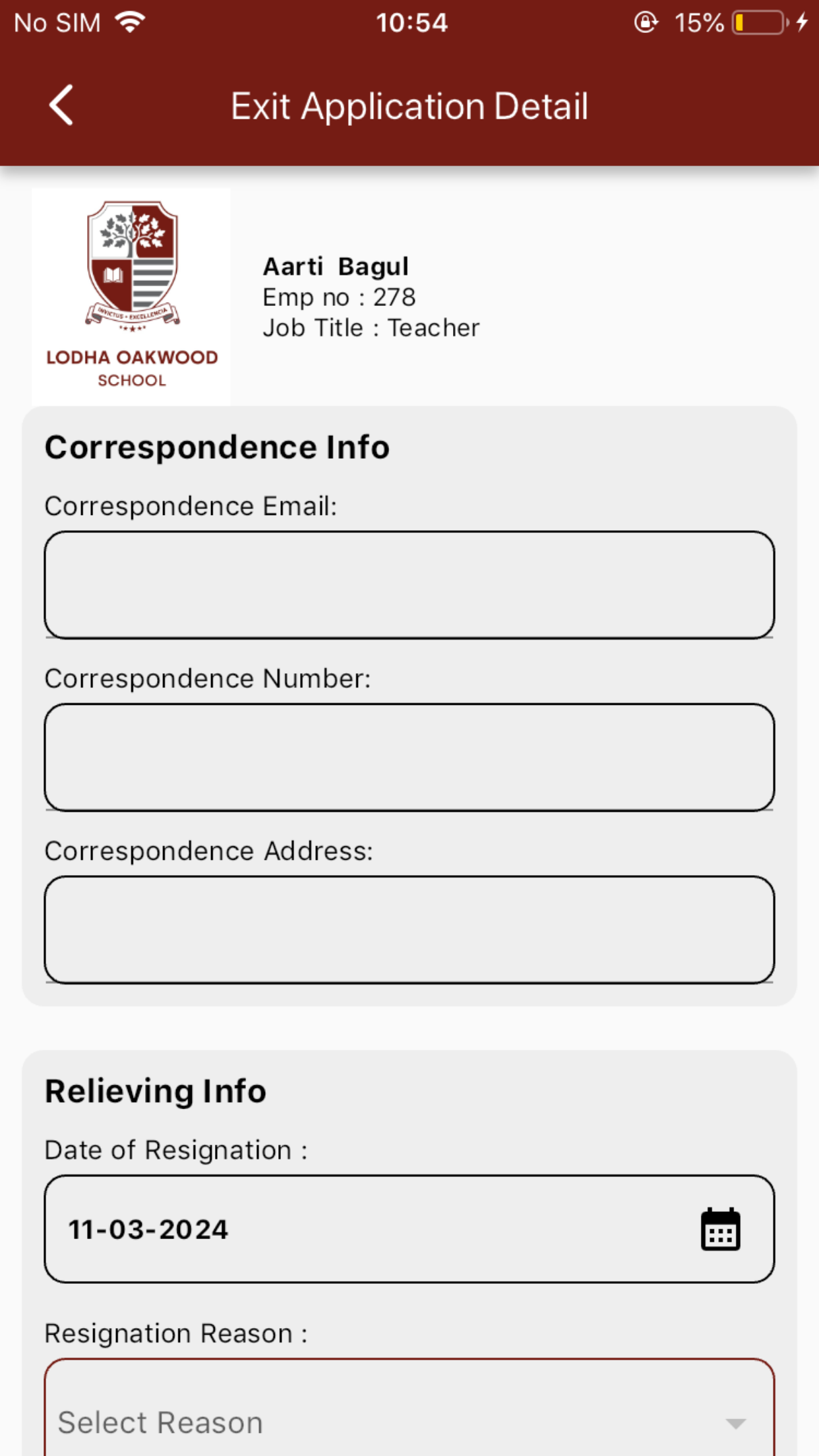 No SIM 10:54 15%

Exit Application Detail

INVICTUS • EXCELLENCIA

LODHA OAKWOOD SCHOOL

Aarti Bagul
Emp no : 278
Job Title : Teacher

Correspondence Info

Correspondence Email:

Correspondence Number:

Correspondence Address:

Relieving Info

Date of Resignation :

11-03-2024

Resignation Reason :

Select Reason